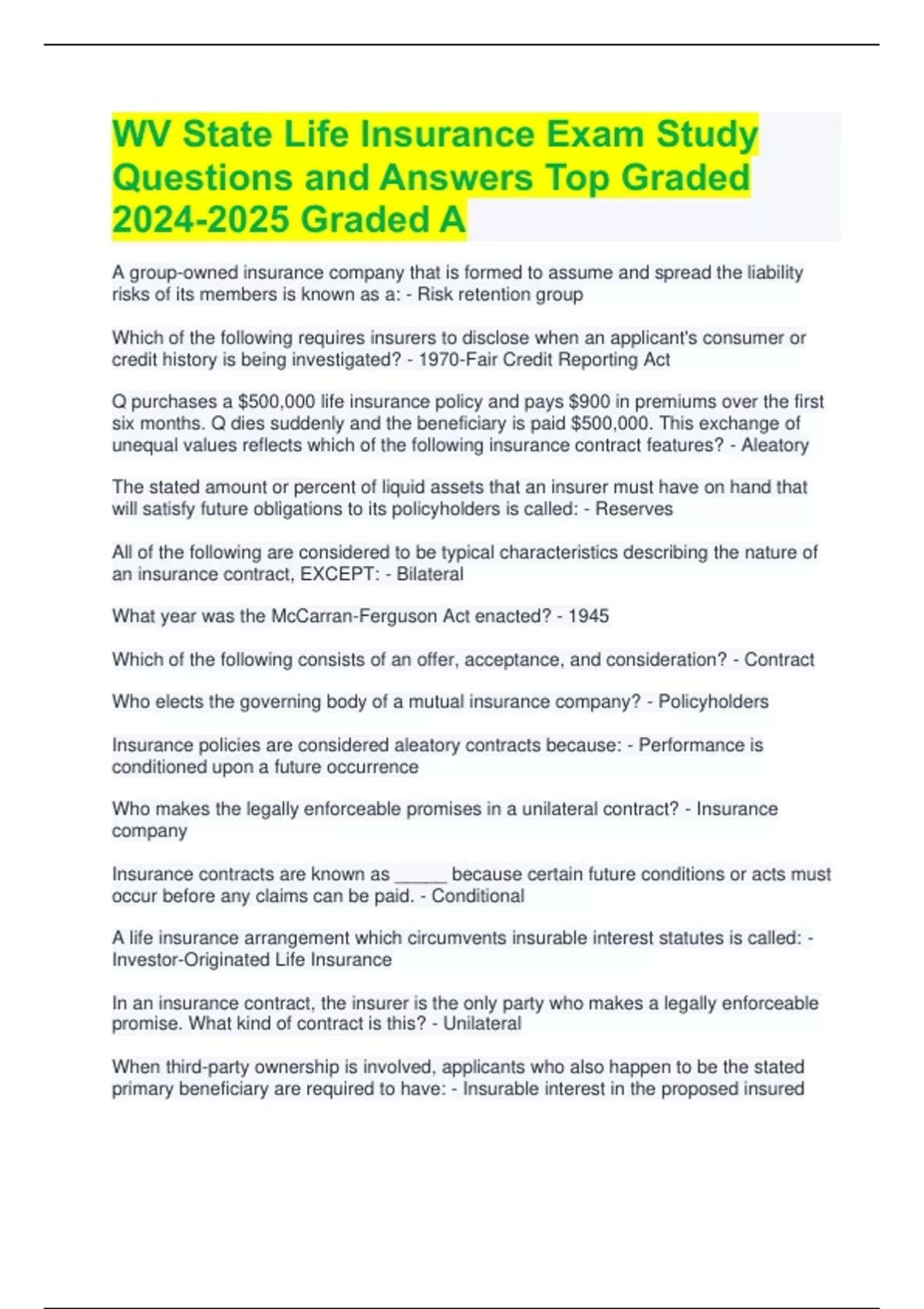 WV State Life Insurance Exam Study Questions and Answers Top Graded 2024-2025 Graded A

A group-owned insurance company that is formed to assume and spread the liability risks of its members is known as a: - Risk retention group

Which of the following requires insurers to disclose when an applicant's consumer or credit history is being investigated? - 1970-Fair Credit Reporting Act

Q purchases a \$500,000 life insurance policy and pays \$900 in premiums over the first six months. Q dies suddenly and the beneficiary is paid \$500,000. This exchange of unequal values reflects which of the following insurance contract features? - Aleatory

The stated amount or percent of liquid assets that an insurer must have on hand that will satisfy future obligations to its policyholders is called: - Reserves

All of the following are considered to be typical characteristics describing the nature of an insurance contract, EXCEPT: - Bilateral

What year was the McCarran-Ferguson Act enacted? - 1945

Which of the following consists of an offer, acceptance, and consideration? - Contract

Who elects the governing body of a mutual insurance company? - Policyholders

Insurance policies are considered aleatory contracts because: - Performance is conditioned upon a future occurrence

Who makes the legally enforceable promises in a unilateral contract? - Insurance company

Insurance contracts are known as _____ because certain future conditions or acts must occur before any claims can be paid. - Conditional

A life insurance arrangement which circumvents insurable interest statutes is called: - Investor-Originated Life Insurance

In an insurance contract, the insurer is the only party who makes a legally enforceable promise. What kind of contract is this? - Unilateral

When third-party ownership is involved, applicants who also happen to be the stated primary beneficiary are required to have: - Insurable interest in the proposed insured